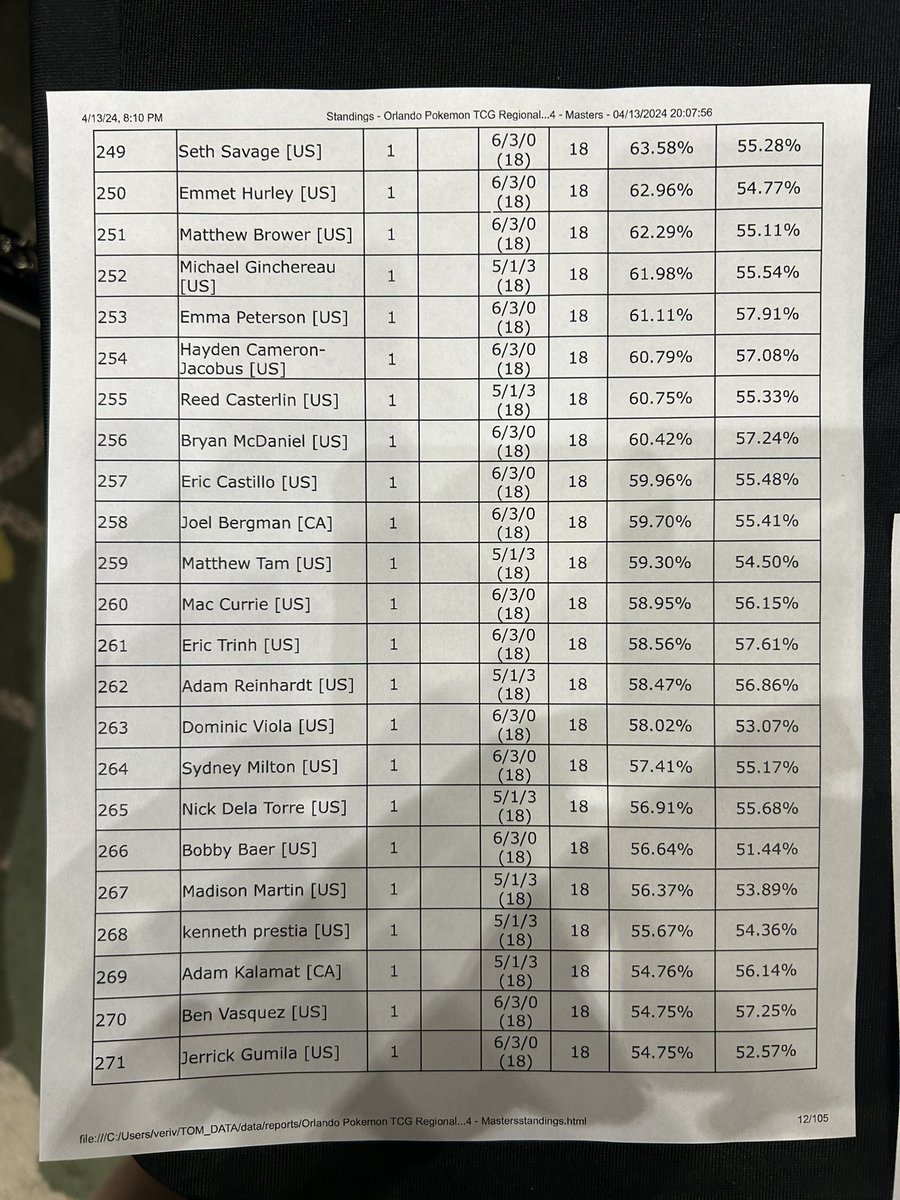 4/13/24, 8:10 PM Standings - Orlando Pokemon TCG Regional...4 - Masters - 04/13/2024 20:07:56

| | | | | | | | |
|---|---|---|---|---|---|---|---|
| 249 | Seth Savage [US] | 1 | | 6/3/0 (18) | 18 | 63.58% | 55.28% |
| 250 | Emmet Hurley [US] | 1 | | 6/3/0 (18) | 18 | 62.96% | 54.77% |
| 251 | Matthew Brower [US] | 1 | | 6/3/0 (18) | 18 | 62.29% | 55.11% |
| 252 | Michael Ginchereau [US] | 1 | | 5/1/3 (18) | 18 | 61.98% | 55.54% |
| 253 | Emma Peterson [US] | 1 | | 6/3/0 (18) | 18 | 61.11% | 57.91% |
| 254 | Hayden Cameron-Jacobus [US] | 1 | | 6/3/0 (18) | 18 | 60.79% | 57.08% |
| 255 | Reed Casterlin [US] | 1 | | 5/1/3 (18) | 18 | 60.75% | 55.33% |
| 256 | Bryan McDaniel [US] | 1 | | 6/3/0 (18) | 18 | 60.42% | 57.24% |
| 257 | Eric Castillo [US] | 1 | | 6/3/0 (18) | 18 | 59.96% | 55.48% |
| 258 | Joel Bergman [CA] | 1 | | 6/3/0 (18) | 18 | 59.70% | 55.41% |
| 259 | Matthew Tam [US] | 1 | | 5/1/3 (18) | 18 | 59.30% | 54.50% |
| 260 | Mac Currie [US] | 1 | | 6/3/0 (18) | 18 | 58.95% | 56.15% |
| 261 | Eric Trinh [US] | 1 | | 6/3/0 (18) | 18 | 58.56% | 57.61% |
| 262 | Adam Reinhardt [US] | 1 | | 5/1/3 (18) | 18 | 58.47% | 56.86% |
| 263 | Dominic Viola [US] | 1 | | 6/3/0 (18) | 18 | 58.02% | 53.07% |
| 264 | Sydney Milton [US] | 1 | | 6/3/0 (18) | 18 | 57.41% | 55.17% |
| 265 | Nick Dela Torre [US] | 1 | | 5/1/3 (18) | 18 | 56.91% | 55.68% |
| 266 | Bobby Baer [US] | 1 | | 6/3/0 (18) | 18 | 56.64% | 51.44% |
| 267 | Madison Martin [US] | 1 | | 5/1/3 (18) | 18 | 56.37% | 53.89% |
| 268 | kenneth prestia [US] | 1 | | 5/1/3 (18) | 18 | 55.67% | 54.36% |
| 269 | Adam Kalamat [CA] | 1 | | 5/1/3 (18) | 18 | 54.76% | 56.14% |
| 270 | Ben Vasquez [US] | 1 | | 6/3/0 (18) | 18 | 54.75% | 57.25% |
| 271 | Jerrick Gumila [US] | 1 | | 6/3/0 (18) | 18 | 54.75% | 52.57% |

file:///C:/Users/veriv/TOM_DATA/data/reports/Orlando Pokemon TCG Regional...4 - Mastersstandings.html 12/105